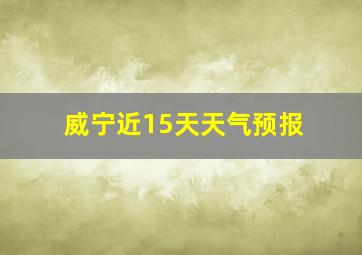 威宁近15天天气预报